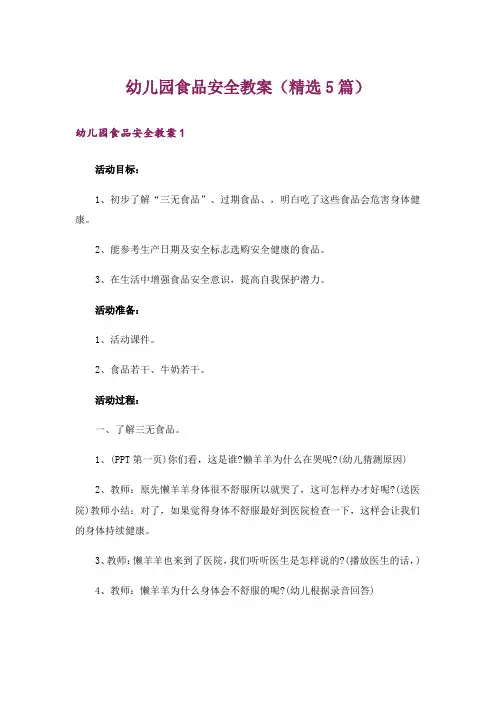 幼儿园食品安全教案（精选5篇）

幼儿园食品安全教案1

活动目标：

1、初步了解“三无食品”、过期食品、，明白吃了这些食品会危害身体健康。

2、能参考生产日期及安全标志选购安全健康的食品。

3、在生活中增强食品安全意识，提高自我保护潜力。

活动准备：

1、活动课件。

2、食品若干、牛奶若干。

活动过程：

一、了解三无食品。

1、(PPT第一页)你们看，这是谁?懒羊羊为什么在哭呢?(幼儿猜测原因)

2、教师：原先懒羊羊身体很不舒服所以就哭了，这可怎样办才好呢?(送医院)教师小结：对了，如果觉得身体不舒服最好到医院检查一下，这样会让我们的身体持续健康。

3、教师：懒羊羊也来到了医院，我们听听医生是怎样说的?(播放医生的话，)

4、教师：懒羊羊为什么身体会不舒服的呢?(幼儿根据录音回答)